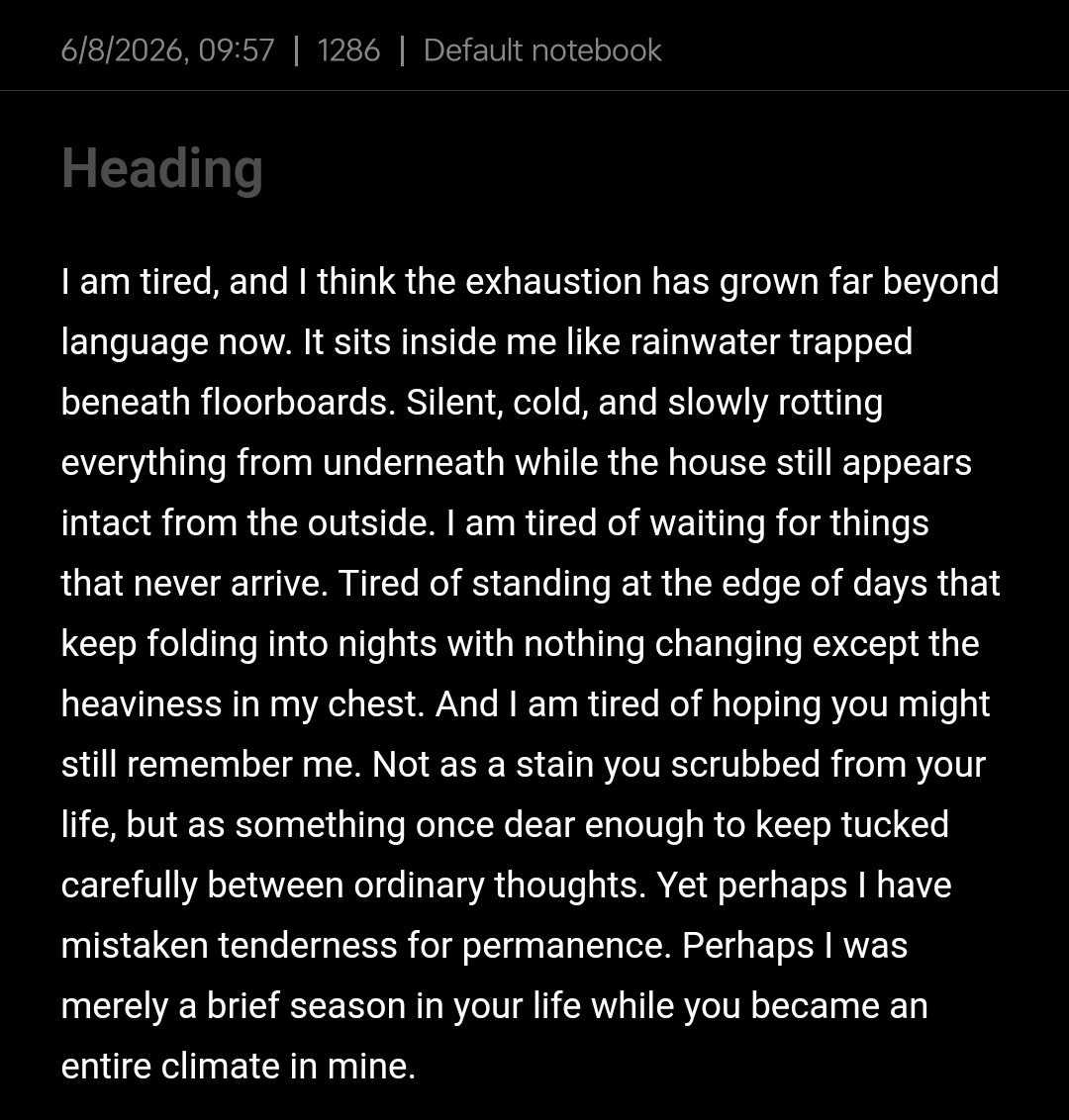 6/8/2026, 09:57 | 1286 | Default notebook

Heading

I am tired, and I think the exhaustion has grown far beyond language now. It sits inside me like rainwater trapped beneath floorboards. Silent, cold, and slowly rotting everything from underneath while the house still appears intact from the outside. I am tired of waiting for things that never arrive. Tired of standing at the edge of days that keep folding into nights with nothing changing except the heaviness in my chest. And I am tired of hoping you might still remember me. Not as a stain you scrubbed from your life, but as something once dear enough to keep tucked carefully between ordinary thoughts. Yet perhaps I have mistaken tenderness for permanence. Perhaps I was merely a brief season in your life while you became an entire climate in mine.